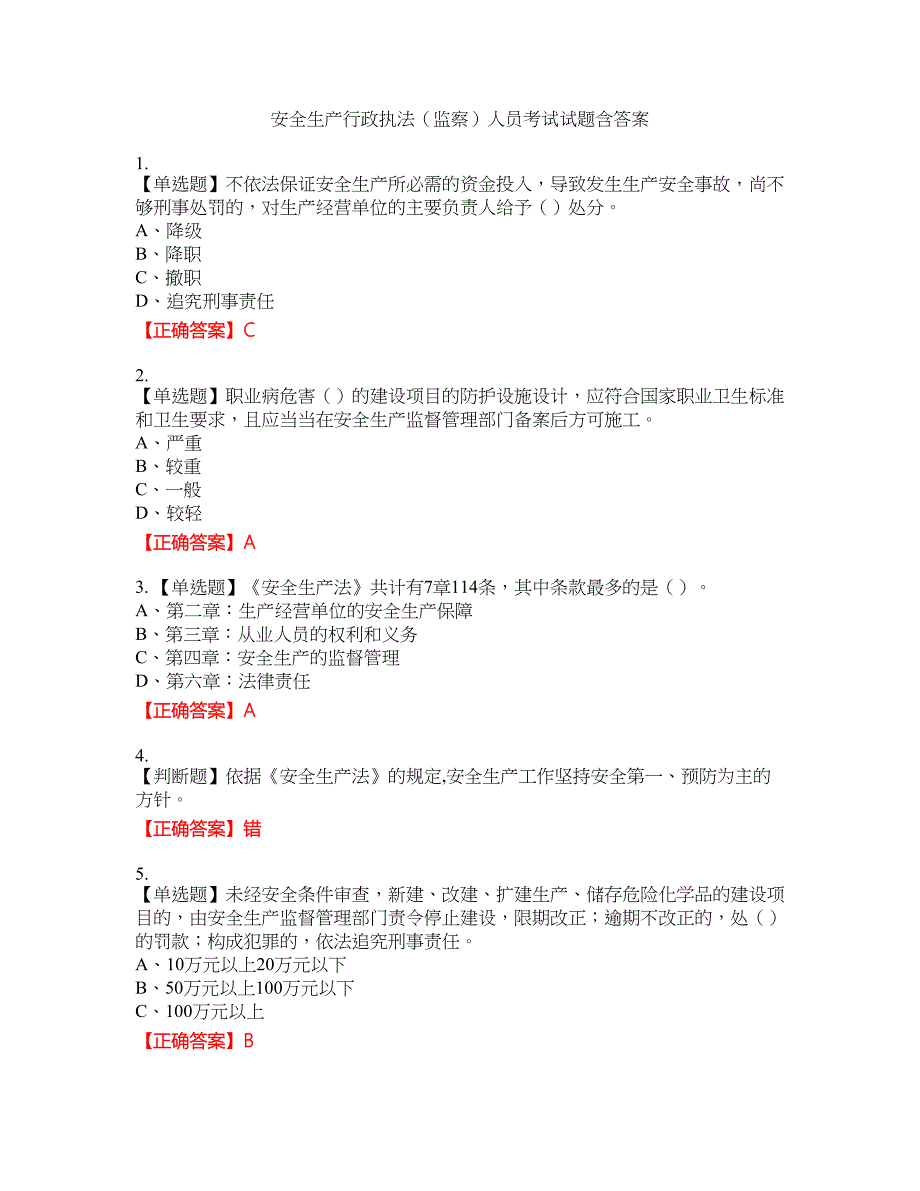 安全生产行政执法（监察）人员考试试题含答案

1.
【单选题】不依法保证安全生产所必需的资金投入，导致发生生产安全事故，尚不够刑事处罚的，对生产经营单位的主要负责人给予（ ）处分。
A、降级
B、降职
C、撤职
D、追究刑事责任
【正确答案】C

2.
【单选题】职业病危害（ ）的建设项目的防护设施设计，应符合国家职业卫生标准和卫生要求，且应当当在安全生产监督管理部门备案后方可施工。
A、严重
B、较重
C、一般
D、较轻
【正确答案】A

3.【单选题】《安全生产法》共计有7章114条，其中条款最多的是（ ）。
A、第二章：生产经营单位的安全生产保障
B、第三章：从业人员的权利和义务
C、第四章：安全生产的监督管理
D、第六章：法律责任
【正确答案】A

4.
【判断题】依据《安全生产法》的规定,安全生产工作坚持安全第一、预防为主的方针。
【正确答案】错

5.
【单选题】未经安全条件审查，新建、改建、扩建生产、储存危险化学品的建设项目的，由安全生产监督管理部门责令停止建设，限期改正；逾期不改正的，处（ ）的罚款；构成犯罪的，依法追究刑事责任。
A、10万元以上20万元以下
B、50万元以上100万元以下
C、100万元以上
【正确答案】B